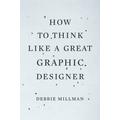 HOW TO THINK LIKE A GREAT GRAPHIC DESIGNER

DEBBIE MILLMAN